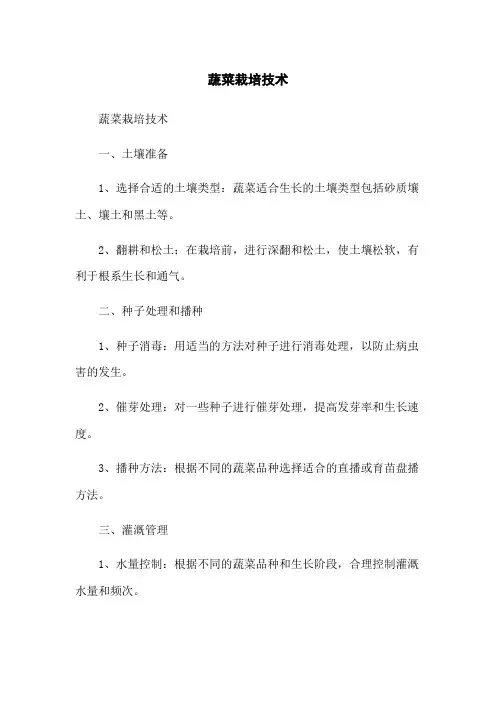 蔬菜栽培技术

蔬菜栽培技术

一、土壤准备

1、选择合适的土壤类型：蔬菜适合生长的土壤类型包括砂质壤土、壤土和黑土等。

2、翻耕和松土：在栽培前，进行深翻和松土，使土壤松软，有利于根系生长和通气。

二、种子处理和播种

1、种子消毒：用适当的方法对种子进行消毒处理，以防止病虫害的发生。

2、催芽处理：对一些种子进行催芽处理，提高发芽率和生长速度。

3、播种方法：根据不同的蔬菜品种选择适合的直播或育苗盘播方法。

三、灌溉管理

1、水量控制：根据不同的蔬菜品种和生长阶段，合理控制灌溉水量和频次。